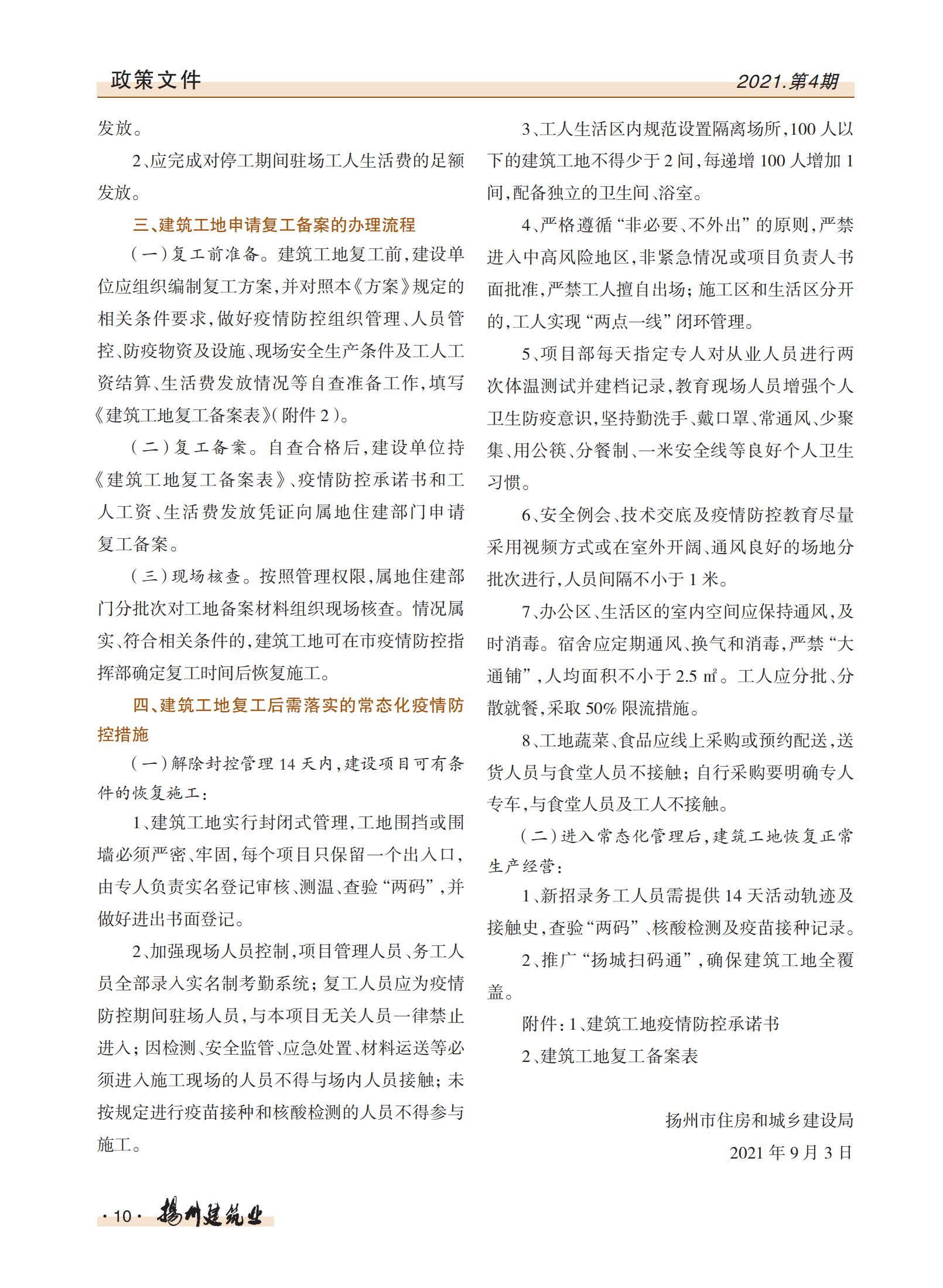 政策文件

2021.第4期

发放。

2、应完成对停工期间驻场工人生活费的足额发放。

三、建筑工地申请复工备案的办理流程

（一）复工前准备。建筑工地复工前，建设单位应组织编制复工方案，并对照本《方案》规定的相关条件要求，做好疫情防控组织管理、人员管控、防疫物资及设施、现场安全生产条件及工人工资结算、生活费发放情况等自查准备工作，填写《建筑工地复工备案表》（附件2）。

（二）复工备案。自查合格后，建设单位持《建筑工地复工备案表》、疫情防控承诺书和工人工资、生活费发放凭证向属地住建部门申请复工备案。

（三）现场核查。按照管理权限，属地住建部门分批次对工地备案材料组织现场核查。情况属实、符合相关条件的，建筑工地可在市疫情防控指挥部确定复工时间后恢复施工。

四、建筑工地复工后需落实的常态化疫情防控措施

（一）解除封控管理14天内，建设项目可有条件的恢复施工：

1、建筑工地实行封闭式管理，工地围挡或围墙必须严密、牢固，每个项目只保留一个出入口，由专人负责实名登记审核、测温、查验“两码”，并做好进出书面登记。

2、加强现场人员控制，项目管理人员、务工人员全部录入实名制考勤系统；复工人员应为疫情防控期间驻场人员，与本项目无关人员一律禁止进入；因检测、安全监管、应急处置、材料运送等必须进入施工现场的人员不得与场内人员接触；未按规定进行疫苗接种和核酸检测的人员不得参与施工。

3、工人生活区内规范设置隔离场所，100人以下的建筑工地不得少于2间，每递增100人增加1间，配备独立的卫生间、浴室。

4、严格遵循“非必要、不外出”的原则，严禁进入中高风险地区，非紧急情况或项目负责人书面批准，严禁工人擅自出场；施工区和生活区分开的，工人实现“两点一线”闭环管理。

5、项目部每天指定专人对从业人员进行两次体温测试并建档记录，教育现场人员增强个人卫生防疫意识，坚持勤洗手、戴口罩、常通风、少聚集、用公筷、分餐制、一米安全线等良好个人卫生习惯。

6、安全例会、技术交底及疫情防控教育尽量采用视频方式或在室外开阔、通风良好的场地分批次进行，人员间隔不小于1米。

7、办公区、生活区的室内空间应保持通风，及时消毒。宿舍应定期通风、换气和消毒，严禁“大通铺”，人均面积不小于2.5㎡。工人应分批、分散就餐，采取50%限流措施。

8、工地蔬菜、食品应线上采购或预约配送，送货人员与食堂人员不接触；自行采购要明确专人专车，与食堂人员及工人不接触。

（二）进入常态化管理后，建筑工地恢复正常生产经营：

1、新招录务工人员需提供14天活动轨迹及接触史，查验“两码”、核酸检测及疫苗接种记录。

2、推广“扬城扫码通”，确保建筑工地全覆盖。

附件：1、建筑工地疫情防控承诺书

2、建筑工地复工备案表

扬州市住房和城乡建设局

2021年9月3日

·10· 扬州建筑业